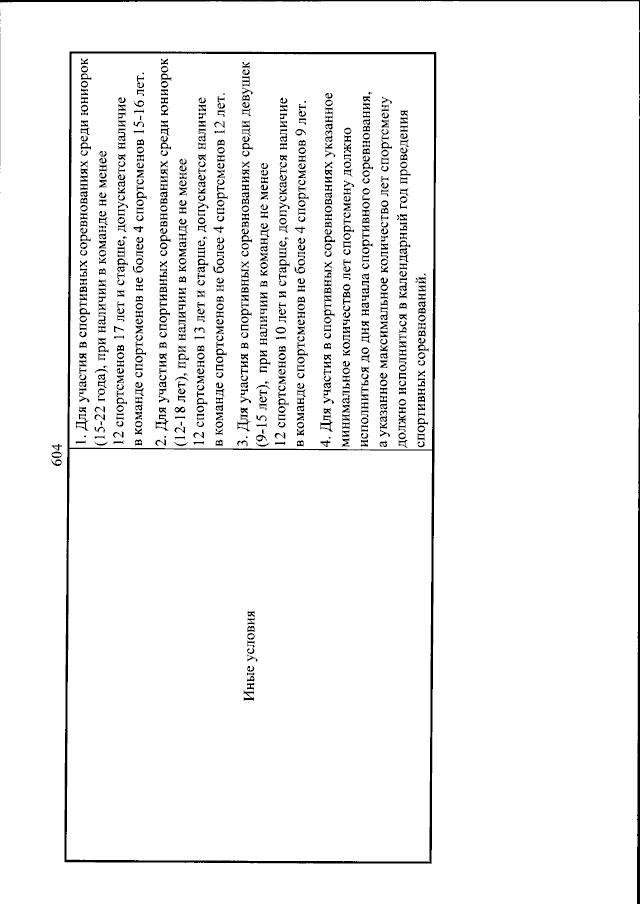 604

| Иные условия | 1. Для участия в спортивных соревнованиях среди юниорок (15-22 года), при наличии в команде не менее 12 спортсменов 17 лет и старше, допускается наличие в команде спортсменов не более 4 спортсменов 15-16 лет. 2. Для участия в спортивных соревнованиях среди юниорок (12-18 лет), при наличии в команде не менее 12 спортсменов 13 лет и старше, допускается наличие в команде спортсменов не более 4 спортсменов 12 лет. 3. Для участия в спортивных соревнованиях среди девушек (9-15 лет), при наличии в команде не менее 12 спортсменов 10 лет и старше, допускается наличие в команде спортсменов не более 4 спортсменов 9 лет. 4. Для участия в спортивных соревнованиях указанное минимальное количество лет спортсмену должно исполниться до дня начала спортивного соревнования, а указанное максимальное количество лет спортсмену должно исполниться в календарный год проведения спортивных соревнований. |
|---|---|